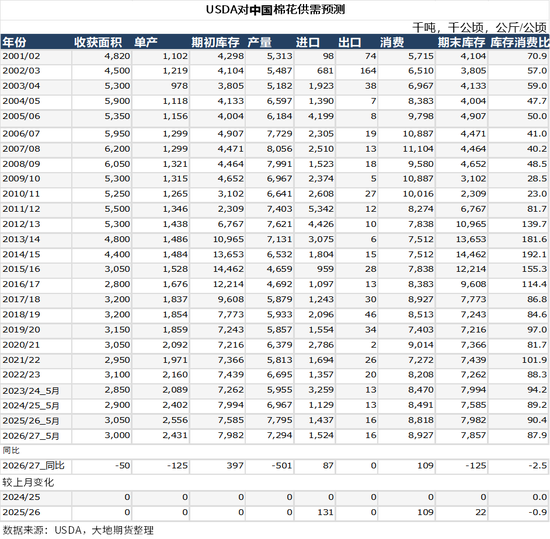 USDA对中国棉花供需预测

千吨，千公顷，公斤/公顷

| 年份 | 收获面积 | 单产 | 期初库存 | 产量 | 进口 | 出口 | 消费 | 期末库存 | 库存消费比 |
|---|---|---|---|---|---|---|---|---|---|
| 2001/02 | 4,820 | 1,102 | 4,298 | 5,313 | 98 | 74 | 5,715 | 4,104 | 70.9 |
| 2002/03 | 4,500 | 1,219 | 4,104 | 5,487 | 681 | 164 | 6,510 | 3,805 | 57.0 |
| 2003/04 | 5,300 | 978 | 3,805 | 5,182 | 1,923 | 38 | 6,967 | 4,133 | 59.0 |
| 2004/05 | 5,900 | 1,118 | 4,133 | 6,597 | 1,390 | 7 | 8,383 | 4,004 | 47.7 |
| 2005/06 | 5,350 | 1,156 | 4,004 | 6,184 | 4,199 | 8 | 9,798 | 4,907 | 50.0 |
| 2006/07 | 5,950 | 1,299 | 4,907 | 7,729 | 2,305 | 19 | 10,887 | 4,471 | 41.0 |
| 2007/08 | 6,200 | 1,299 | 4,471 | 8,056 | 2,510 | 13 | 11,104 | 4,464 | 40.2 |
| 2008/09 | 6,050 | 1,321 | 4,464 | 7,991 | 1,523 | 18 | 9,580 | 4,652 | 48.5 |
| 2009/10 | 5,300 | 1,315 | 4,652 | 6,967 | 2,374 | 5 | 10,887 | 3,102 | 28.5 |
| 2010/11 | 5,250 | 1,265 | 3,102 | 6,641 | 2,608 | 27 | 10,016 | 2,309 | 23.0 |
| 2011/12 | 5,500 | 1,346 | 2,309 | 7,403 | 5,342 | 12 | 8,274 | 6,767 | 81.7 |
| 2012/13 | 5,300 | 1,438 | 6,767 | 7,621 | 4,426 | 10 | 7,838 | 10,965 | 139.7 |
| 2013/14 | 4,800 | 1,486 | 10,965 | 7,131 | 3,075 | 6 | 7,512 | 13,653 | 181.6 |
| 2014/15 | 4,400 | 1,484 | 13,653 | 6,532 | 1,804 | 15 | 7,512 | 14,462 | 192.1 |
| 2015/16 | 3,050 | 1,528 | 14,462 | 4,659 | 959 | 28 | 7,838 | 12,214 | 155.3 |
| 2016/17 | 2,800 | 1,676 | 12,214 | 4,692 | 1,097 | 13 | 8,383 | 9,608 | 114.4 |
| 2017/18 | 3,200 | 1,837 | 9,608 | 5,879 | 1,243 | 30 | 8,927 | 7,773 | 86.8 |
| 2018/19 | 3,200 | 1,854 | 7,773 | 5,933 | 2,096 | 46 | 8,513 | 7,243 | 84.6 |
| 2019/20 | 3,150 | 1,859 | 7,243 | 5,857 | 1,554 | 34 | 7,403 | 7,216 | 97.0 |
| 2020/21 | 3,050 | 2,092 | 7,216 | 6,379 | 2,786 | 2 | 9,014 | 7,366 | 81.7 |
| 2021/22 | 2,950 | 1,971 | 7,366 | 5,813 | 1,694 | 26 | 7,272 | 7,439 | 101.9 |
| 2022/23 | 3,100 | 2,160 | 7,439 | 6,695 | 1,357 | 20 | 8,208 | 7,262 | 88.3 |
| 2023/24_5月 | 2,850 | 2,089 | 7,262 | 5,955 | 3,259 | 13 | 8,470 | 7,994 | 94.2 |
| 2024/25_5月 | 2,900 | 2,402 | 7,994 | 6,967 | 1,129 | 13 | 8,491 | 7,585 | 89.2 |
| 2025/26_5月 | 3,050 | 2,556 | 7,585 | 7,795 | 1,437 | 16 | 8,818 | 7,982 | 90.4 |
| 2026/27_5月 | 3,000 | 2,431 | 7,982 | 7,294 | 1,524 | 16 | 8,927 | 7,857 | 87.9 |
| 同比 | | | | | | | | | |
| 2026/27_同比 | -50 | -125 | 397 | -501 | 87 | 0 | 109 | -125 | -2.5 |
| 较上月变化 | | | | | | | | | |
| 2024/25 | 0 | 0 | 0 | 0 | 0 | 0 | 0 | 0 | 0.0 |
| 2025/26 | 0 | 0 | 0 | 0 | 131 | 0 | 109 | 22 | -0.9 |

数据来源：USDA，大地期货整理